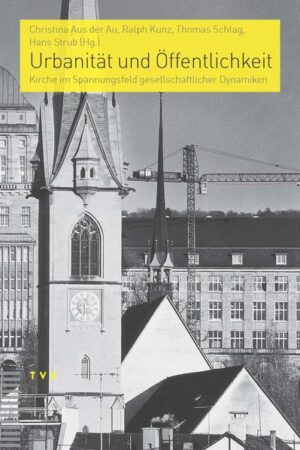 Christina Aus der Au, Ralph Kunz, Thomas Schlag, Hans Strub (Hg.)
Urbanität und Öffentlichkeit
Kirche im Spannungsfeld gesellschaftlicher Dynamiken

TVZ